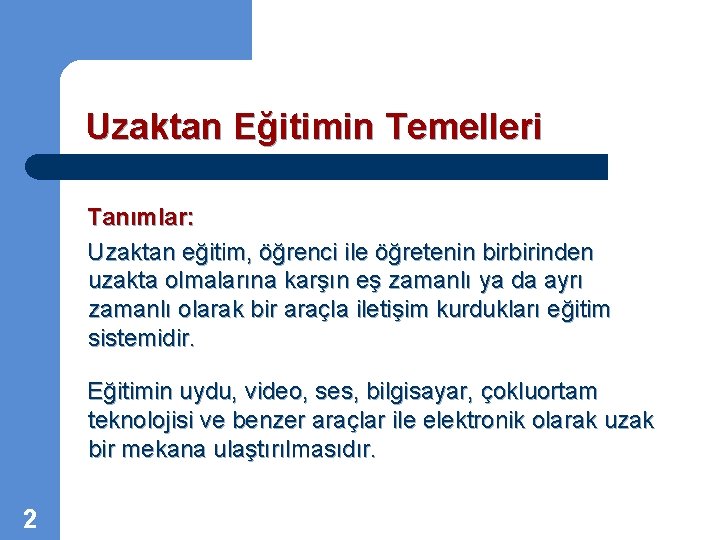 Uzaktan Eğitimin Temelleri

Tanımlar:

Uzaktan eğitim, öğrenci ile öğretenin birbirinden uzakta olmalarına karşın eş zamanlı ya da ayrı zamanlı olarak bir araçla iletişim kurdukları eğitim sistemidir.

Eğitimin uydu, video, ses, bilgisayar, çokluortam teknolojisi ve benzer araçlar ile elektronik olarak uzak bir mekana ulaştırılmasıdır.

2